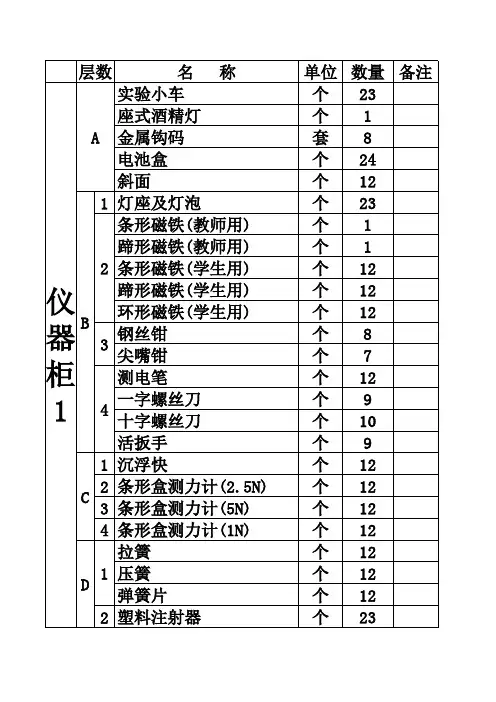 | | 层数 | | 名　称 | 单位 | 数量 | 备注 |
|---|---|---|---|---|---|---|
| 仪器柜1 | A | | 实验小车 | 个 | 23 | |
| | | | 座式酒精灯 | 个 | 1 | |
| | | | 金属钩码 | 套 | 8 | |
| | | | 电池盒 | 个 | 24 | |
| | | | 斜面 | 个 | 12 | |
| | B | 1 | 灯座及灯泡 | 个 | 23 | |
| | | 2 | 条形磁铁(教师用) | 个 | 1 | |
| | | | 蹄形磁铁(教师用) | 个 | 1 | |
| | | | 条形磁铁(学生用) | 个 | 12 | |
| | | | 蹄形磁铁(学生用) | 个 | 12 | |
| | | | 环形磁铁(学生用) | 个 | 12 | |
| | | 3 | 钢丝钳 | 个 | 8 | |
| | | | 尖嘴钳 | 个 | 7 | |
| | | 4 | 测电笔 | 个 | 12 | |
| | | | 一字螺丝刀 | 个 | 9 | |
| | | | 十字螺丝刀 | 个 | 10 | |
| | | | 活扳手 | 个 | 9 | |
| | C | 1 | 沉浮快 | 个 | 12 | |
| | | 2 | 条形盒测力计(2.5N) | 个 | 12 | |
| | | 3 | 条形盒测力计(5N) | 个 | 12 | |
| | | 4 | 条形盒测力计(1N) | 个 | 12 | |
| | D | 1 | 拉簧 | 个 | 12 | |
| | | | 压簧 | 个 | 12 | |
| | | | 弹簧片 | 个 | 12 | |
| | | 2 | 塑料注射器 | 个 | 23 | |